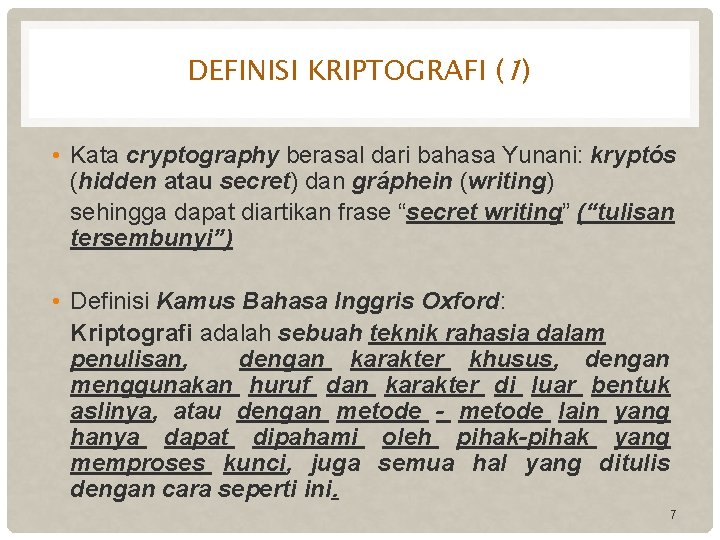 DEFINISI KRIPTOGRAFI (1)

• Kata cryptography berasal dari bahasa Yunani: kryptós (hidden atau secret) dan gráphein (writing)
sehingga dapat diartikan frase "secret writing" ("tulisan tersembunyi")

• Definisi Kamus Bahasa Inggris Oxford:
Kriptografi adalah sebuah teknik rahasia dalam penulisan, dengan karakter khusus, dengan menggunakan huruf dan karakter di luar bentuk aslinya, atau dengan metode - metode lain yang hanya dapat dipahami oleh pihak-pihak yang memproses kunci, juga semua hal yang ditulis dengan cara seperti ini.

7